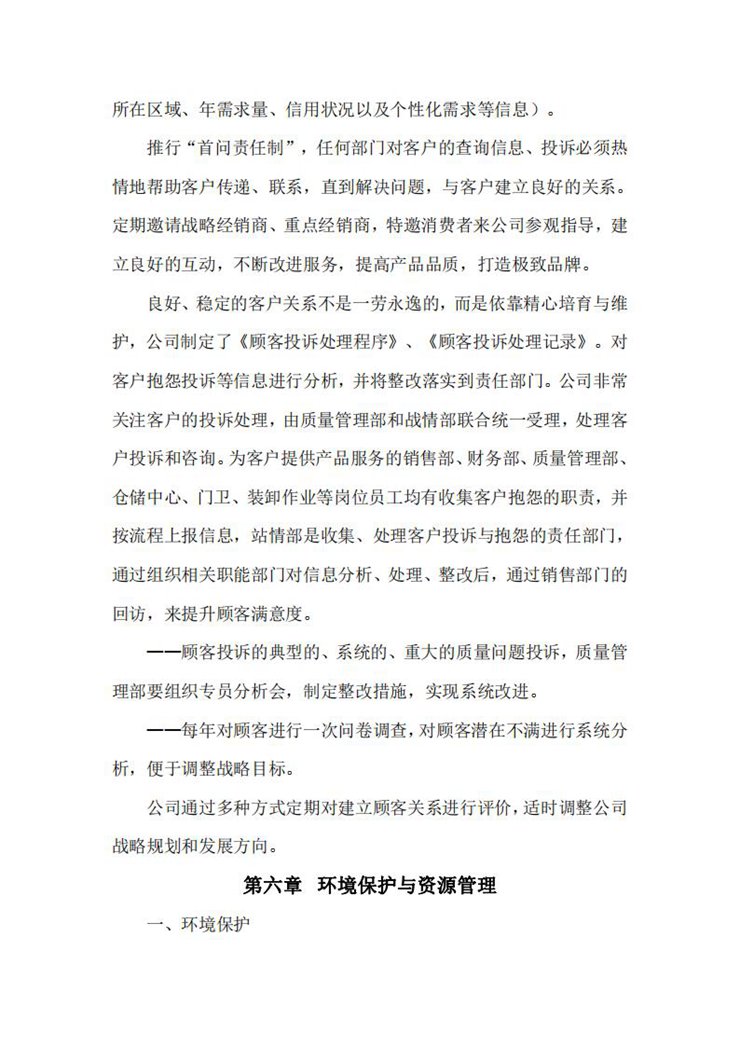 所在区域、年需求量、信用状况以及个性化需求等信息）。

推行“首问责任制”，任何部门对客户的查询信息、投诉必须热情地帮助客户传递、联系，直到解决问题，与客户建立良好的关系。定期邀请战略经销商、重点经销商，特邀消费者来公司参观指导，建立良好的互动，不断改进服务，提高产品品质，打造极致品牌。

良好、稳定的客户关系不是一劳永逸的，而是依靠精心培育与维护，公司制定了《顾客投诉处理程序》、《顾客投诉处理记录》。对客户抱怨投诉等信息进行分析，并将整改落实到责任部门。公司非常关注客户的投诉处理，由质量管理部和战情部联合统一受理，处理客户投诉和咨询。为客户提供产品服务的销售部、财务部、质量管理部、仓储中心、门卫、装卸作业等岗位员工均有收集客户抱怨的职责，并按流程上报信息，站情部是收集、处理客户投诉与抱怨的责任部门，通过组织相关职能部门对信息分析、处理、整改后，通过销售部门的回访，来提升顾客满意度。

——顾客投诉的典型的、系统的、重大的质量问题投诉，质量管理部要组织专员分析会，制定整改措施，实现系统改进。

——每年对顾客进行一次问卷调查，对顾客潜在不满进行系统分析，便于调整战略目标。

公司通过多种方式定期对建立顾客关系进行评价，适时调整公司战略规划和发展方向。

第六章 环境保护与资源管理

一、环境保护